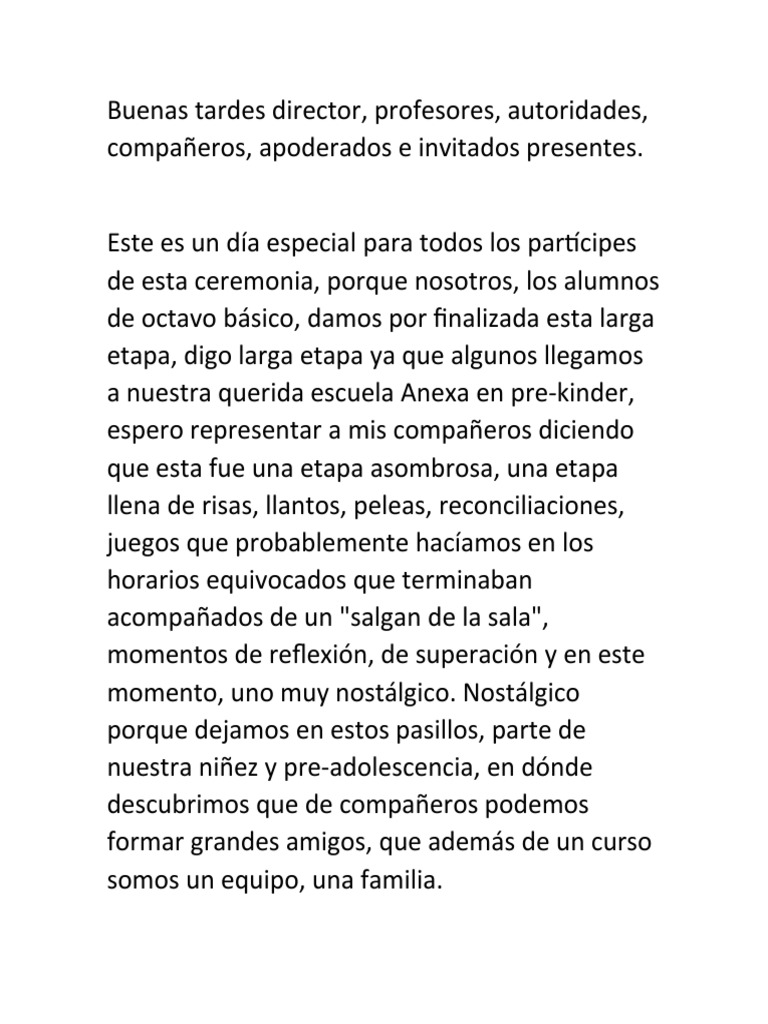 Buenas tardes director, profesores, autoridades, compañeros, apoderados e invitados presentes.

Este es un día especial para todos los partícipes de esta ceremonia, porque nosotros, los alumnos de octavo básico, damos por finalizada esta larga etapa, digo larga etapa ya que algunos llegamos a nuestra querida escuela Anexa en pre-kinder, espero representar a mis compañeros diciendo que esta fue una etapa asombrosa, una etapa llena de risas, llantos, peleas, reconciliaciones, juegos que probablemente hacíamos en los horarios equivocados que terminaban acompañados de un "salgan de la sala", momentos de reflexión, de superación y en este momento, uno muy nostálgico. Nostálgico porque dejamos en estos pasillos, parte de nuestra niñez y pre-adolescencia, en dónde descubrimos que de compañeros podemos formar grandes amigos, que además de un curso somos un equipo, una familia.